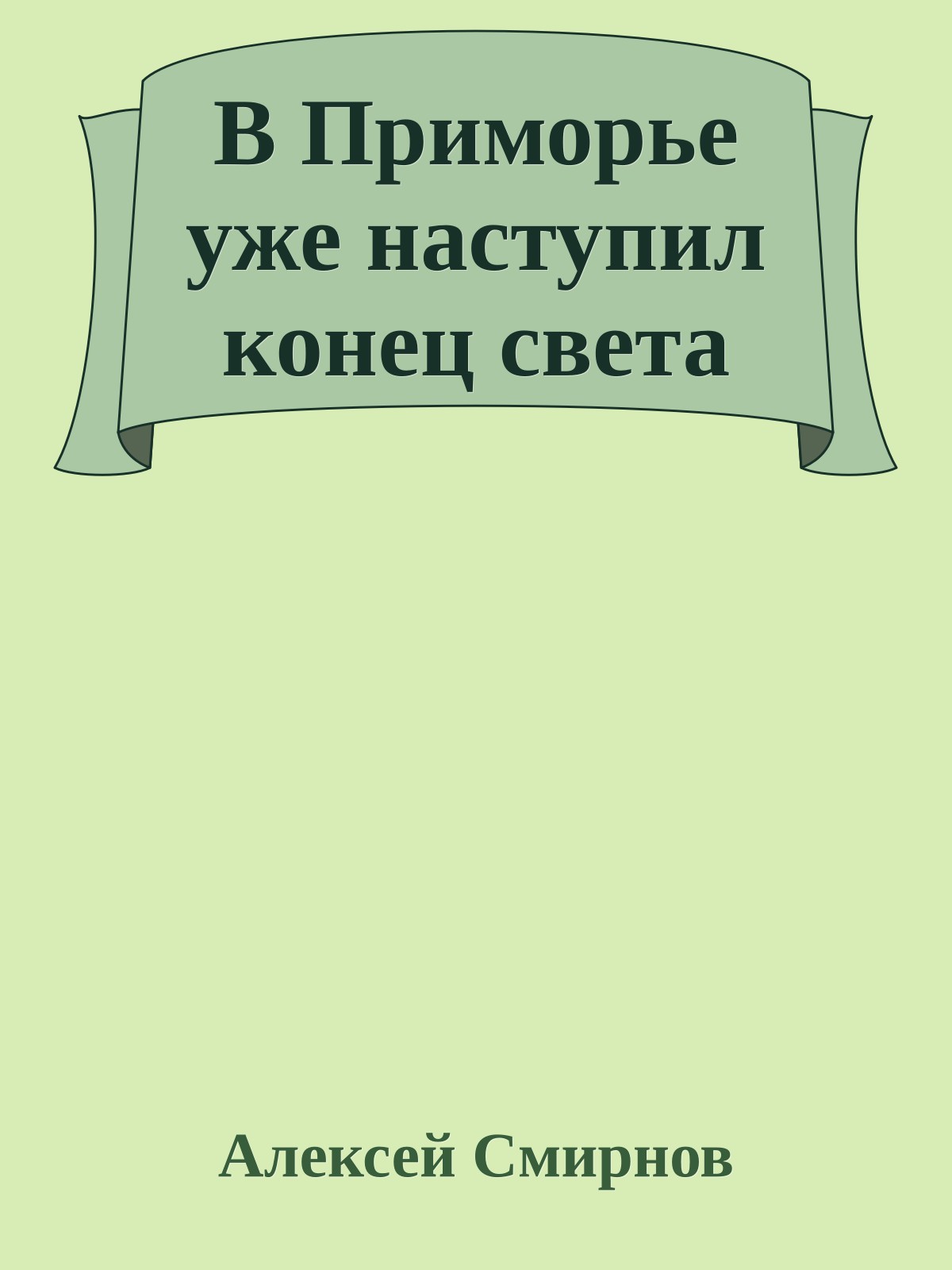 В Приморье уже наступил конец света

Алексей Смирнов